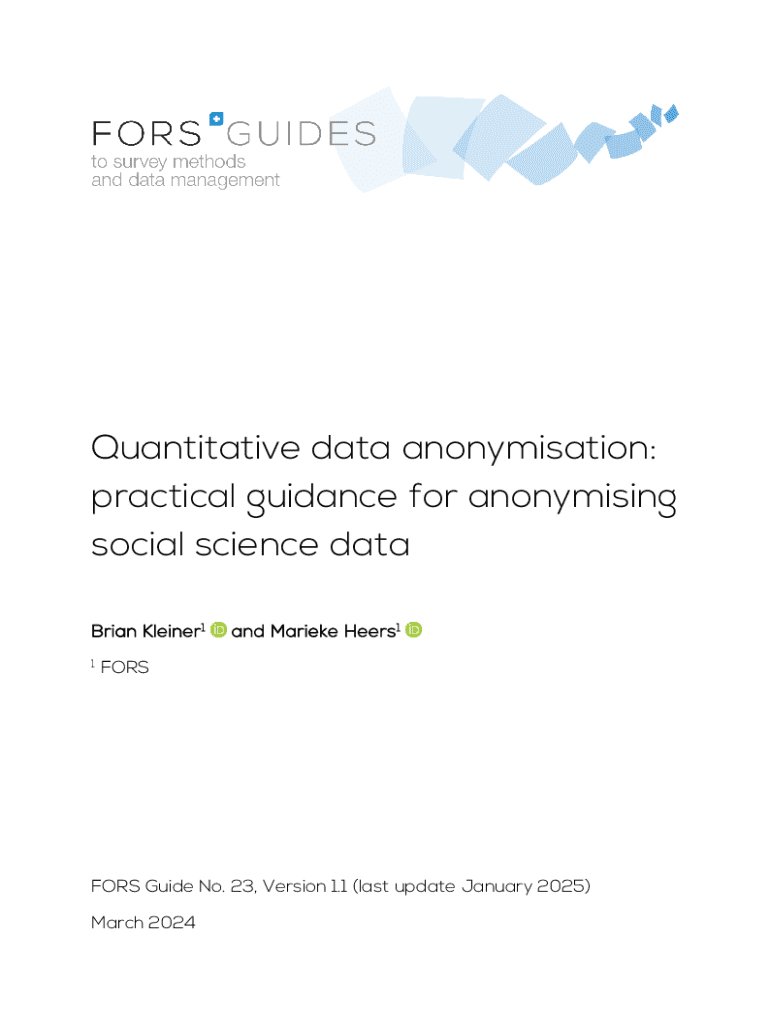 FORS GUIDES
to survey methods
and data management

Quantitative data anonymisation: practical guidance for anonymising social science data

Brian Kleiner$^1$ and Marieke Heers$^1$

$^1$ FORS

FORS Guide No. 23, Version 1.1 (last update January 2025)

March 2024